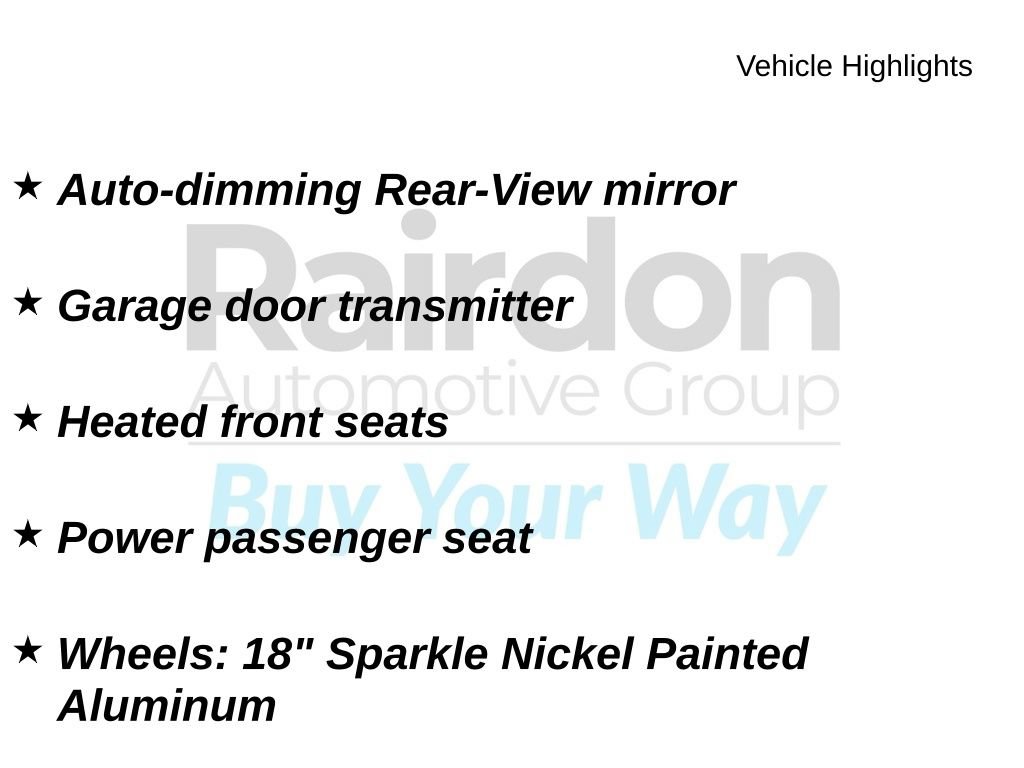 Vehicle Highlights

★ Auto-dimming Rear-View mirror

★ Garage door transmitter

★ Heated front seats

★ Power passenger seat

★ Wheels: 18" Sparkle Nickel Painted Aluminum

Rairdon
Automotive Group
Buy Your Way